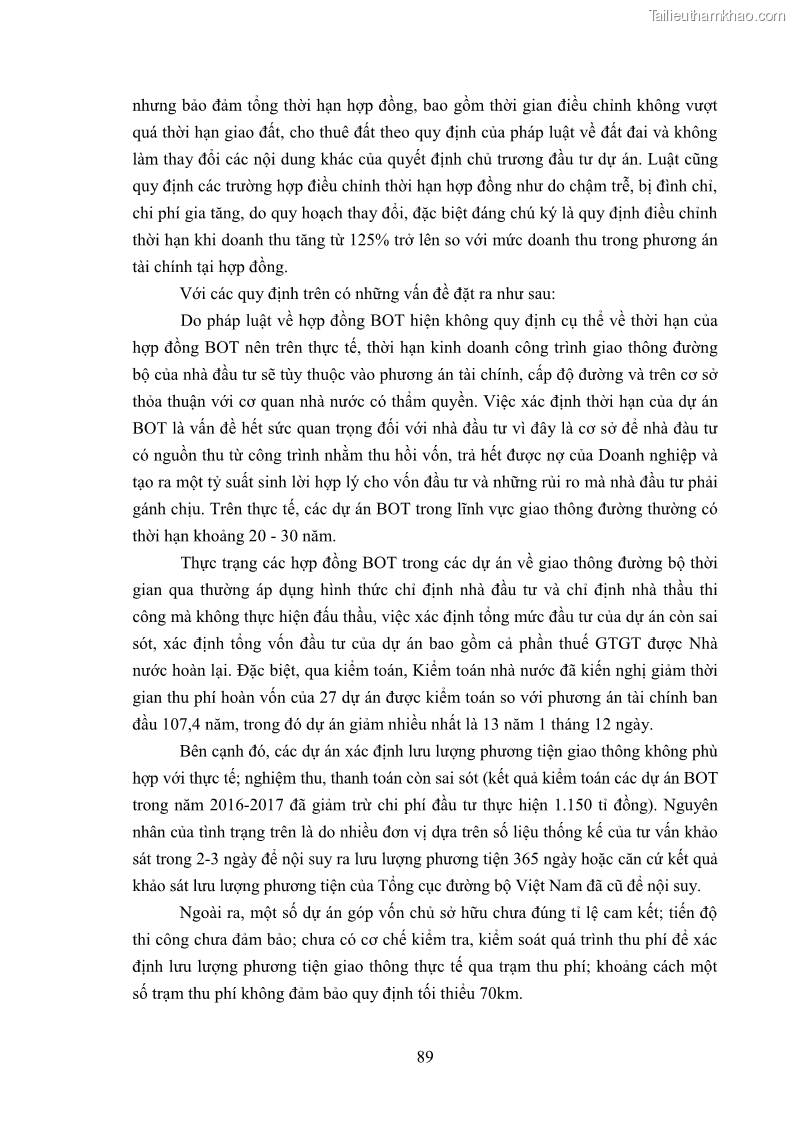 Tailieuthamkhao.com

nhưng bảo đảm tổng thời hạn hợp đồng, bao gồm thời gian điều chỉnh không vượt quá thời hạn giao đất, cho thuê đất theo quy định của pháp luật về đất đai và không làm thay đổi các nội dung khác của quyết định chủ trương đầu tư dự án. Luật cũng quy định các trường hợp điều chỉnh thời hạn hợp đồng như do chậm trễ, bị đình chỉ, chi phí gia tăng, do quy hoạch thay đổi, đặc biệt đáng chú ký là quy định điều chỉnh thời hạn khi doanh thu tăng từ 125% trở lên so với mức doanh thu trong phương án tài chính tại hợp đồng.

Với các quy định trên có những vấn đề đặt ra như sau:

Do pháp luật về hợp đồng BOT hiện không quy định cụ thể về thời hạn của hợp đồng BOT nên trên thực tế, thời hạn kinh doanh công trình giao thông đường bộ của nhà đầu tư sẽ tùy thuộc vào phương án tài chính, cấp độ đường và trên cơ sở thỏa thuận với cơ quan nhà nước có thẩm quyền. Việc xác định thời hạn của dự án BOT là vấn đề hết sức quan trọng đối với nhà đầu tư vì đây là cơ sở để nhà đàu tư có nguồn thu từ công trình nhằm thu hồi vốn, trả hết được nợ của Doanh nghiệp và tạo ra một tỷ suất sinh lời hợp lý cho vốn đầu tư và những rủi ro mà nhà đầu tư phải gánh chịu. Trên thực tế, các dự án BOT trong lĩnh vực giao thông đường thường có thời hạn khoảng 20 - 30 năm.

Thực trạng các hợp đồng BOT trong các dự án về giao thông đường bộ thời gian qua thường áp dụng hình thức chỉ định nhà đầu tư và chỉ định nhà thầu thi công mà không thực hiện đấu thầu, việc xác định tổng mức đầu tư của dự án còn sai sót, xác định tổng vốn đầu tư của dự án bao gồm cả phần thuế GTGT được Nhà nước hoàn lại. Đặc biệt, qua kiểm toán, Kiểm toán nhà nước đã kiến nghị giảm thời gian thu phí hoàn vốn của 27 dự án được kiểm toán so với phương án tài chính ban đầu 107,4 năm, trong đó dự án giảm nhiều nhất là 13 năm 1 tháng 12 ngày.

Bên cạnh đó, các dự án xác định lưu lượng phương tiện giao thông không phù hợp với thực tế; nghiệm thu, thanh toán còn sai sót (kết quả kiểm toán các dự án BOT trong năm 2016-2017 đã giảm trừ chi phí đầu tư thực hiện 1.150 tỉ đồng). Nguyên nhân của tình trạng trên là do nhiều đơn vị dựa trên số liệu thống kế của tư vấn khảo sát trong 2-3 ngày để nội suy ra lưu lượng phương tiện 365 ngày hoặc căn cứ kết quả khảo sát lưu lượng phương tiện của Tổng cục đường bộ Việt Nam đã cũ để nội suy.

Ngoài ra, một số dự án góp vốn chủ sở hữu chưa đúng tỉ lệ cam kết; tiến độ thi công chưa đảm bảo; chưa có cơ chế kiểm tra, kiểm soát quá trình thu phí để xác định lưu lượng phương tiện giao thông thực tế qua trạm thu phí; khoảng cách một số trạm thu phí không đảm bảo quy định tối thiểu 70km.

89